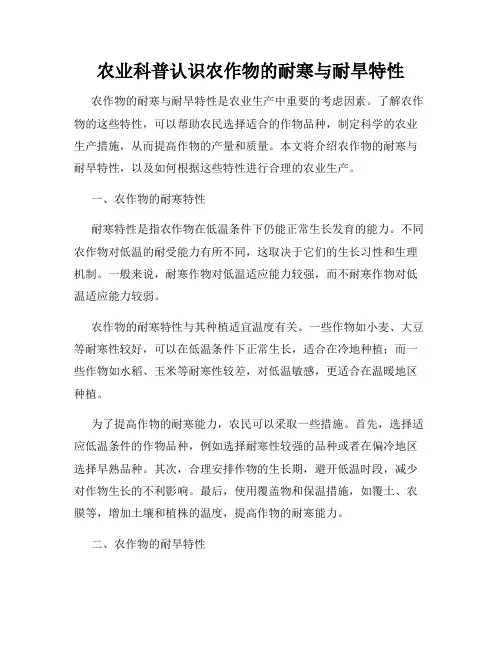 农业科普认识农作物的耐寒与耐旱特性

农作物的耐寒与耐旱特性是农业生产中重要的考虑因素。了解农作物的这些特性，可以帮助农民选择适合的作物品种，制定科学的农业生产措施，从而提高作物的产量和质量。本文将介绍农作物的耐寒与耐旱特性，以及如何根据这些特性进行合理的农业生产。

一、农作物的耐寒特性

耐寒特性是指农作物在低温条件下仍能正常生长发育的能力。不同农作物对低温的耐受能力有所不同，这取决于它们的生长习性和生理机制。一般来说，耐寒作物对低温适应能力较强，而不耐寒作物对低温适应能力较弱。

农作物的耐寒特性与其种植适宜温度有关。一些作物如小麦、大豆等耐寒性较好，可以在低温条件下正常生长，适合在冷地种植；而一些作物如水稻、玉米等耐寒性较差，对低温敏感，更适合在温暖地区种植。

为了提高作物的耐寒能力，农民可以采取一些措施。首先，选择适应低温条件的作物品种，例如选择耐寒性较强的品种或者在偏冷地区选择早熟品种。其次，合理安排作物的生长期，避开低温时段，减少对作物生长的不利影响。最后，使用覆盖物和保温措施，如覆土、农膜等，增加土壤和植株的温度，提高作物的耐寒能力。

二、农作物的耐旱特性